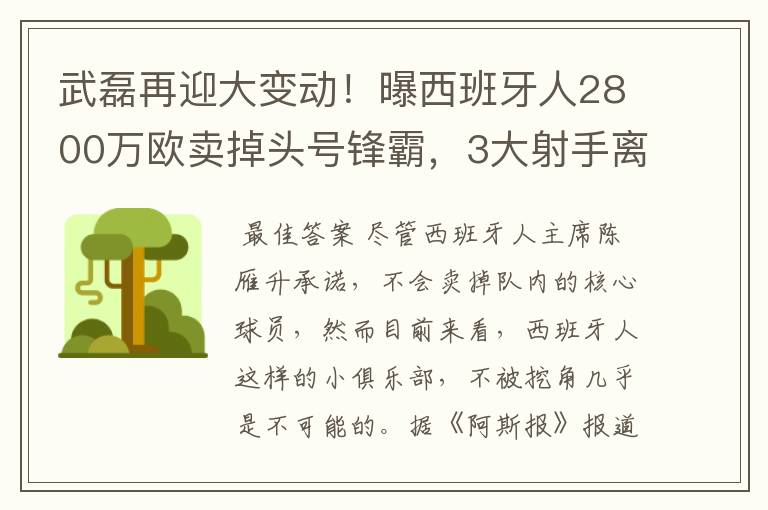 武磊再迎大变动！曝西班牙人2800万欧卖掉头号锋霸，3大射手离

最佳答案 尽管西班牙人主席陈雁升承诺，不会卖掉队内的核心球员，然而目前来看，西班牙人这样的小俱乐部，不被挖角几乎是不可能的。据《阿斯报》报道